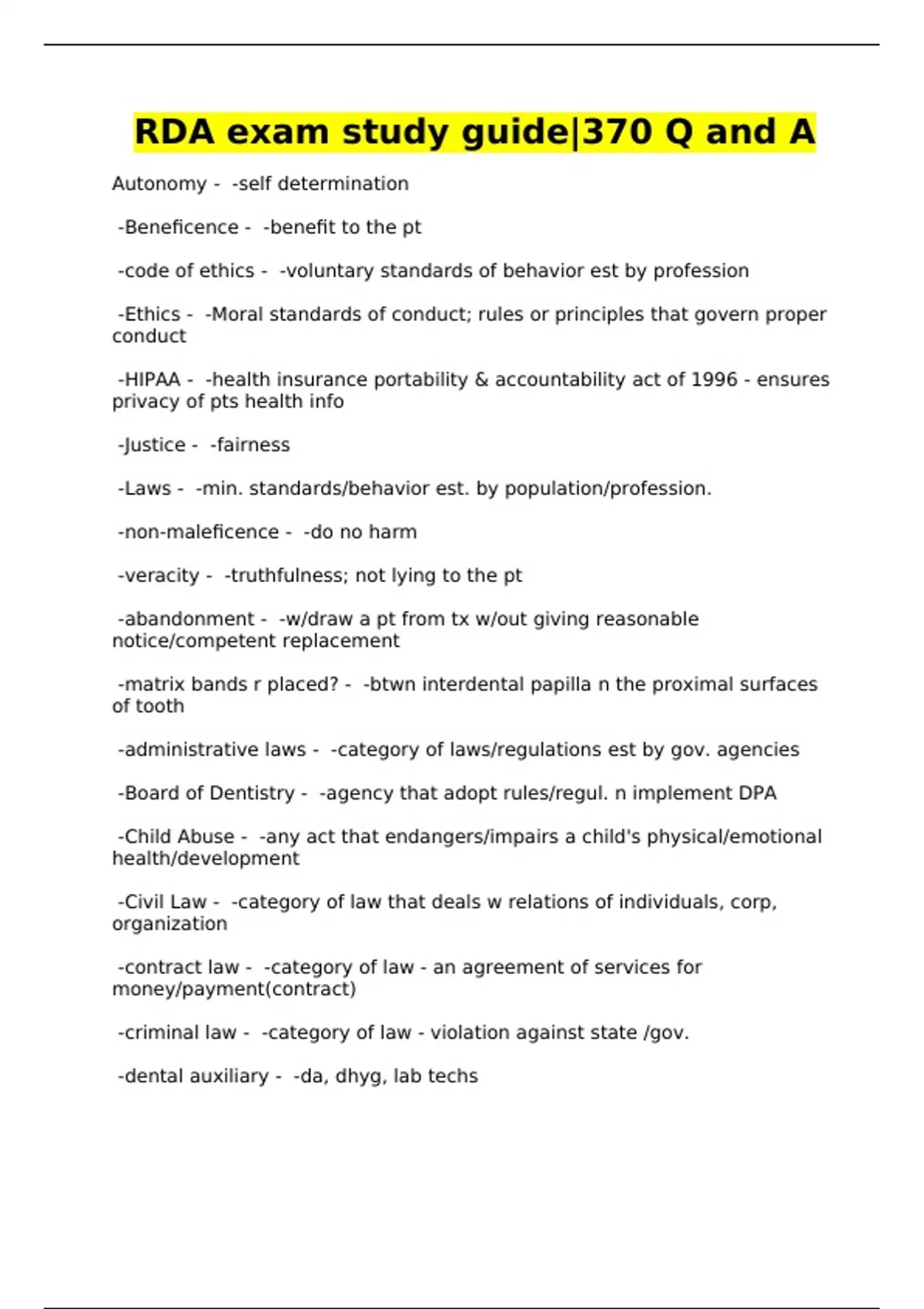 RDA exam study guide|370 Q and A

Autonomy - -self determination

-Beneficence - -benefit to the pt

-code of ethics - -voluntary standards of behavior est by profession

-Ethics - -Moral standards of conduct; rules or principles that govern proper conduct

-HIPAA - -health insurance portability & accountability act of 1996 - ensures privacy of pts health info

-Justice - -fairness

-Laws - -min. standards/behavior est. by population/profession.

-non-maleficence - -do no harm

-veracity - -truthfulness; not lying to the pt

-abandonment - -w/draw a pt from tx w/out giving reasonable notice/competent replacement

-matrix bands r placed? - -btwn interdental papilla n the proximal surfaces of tooth

-administrative laws - -category of laws/regulations est by gov. agencies

-Board of Dentistry - -agency that adopt rules/regul. n implement DPA

-Child Abuse - -any act that endangers/impairs a child's physical/emotional health/development

-Civil Law - -category of law that deals w relations of individuals, corp, organization

-contract law - -category of law - an agreement of services for money/payment(contract)

-criminal law - -category of law - violation against state /gov.

-dental auxiliary - -da, dhyg, lab techs